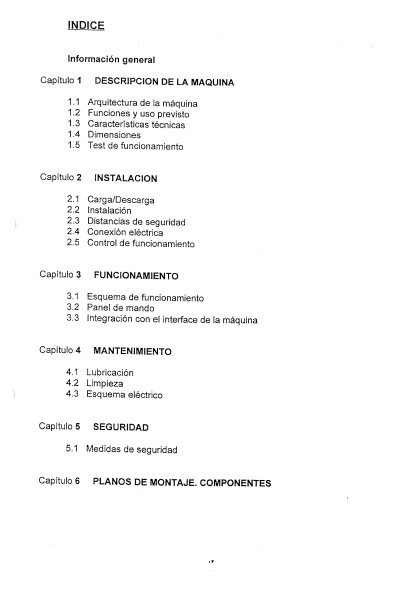 INDICE

Información general

Capítulo 1 DESCRIPCION DE LA MAQUINA

1.1 Arquitectura de la máquina
1.2 Funciones y uso previsto
1.3 Características técnicas
1.4 Dimensiones
1.5 Test de funcionamiento

Capítulo 2 INSTALACION

2.1 Carga/Descarga
2.2 Instalación
2.3 Distancias de seguridad
2.4 Conexión eléctrica
2.5 Control de funcionamiento

Capítulo 3 FUNCIONAMIENTO

3.1 Esquema de funcionamiento
3.2 Panel de mando
3.3 Integración con el interface de la máquina

Capítulo 4 MANTENIMIENTO

4.1 Lubricación
4.2 Limpieza
4.3 Esquema eléctrico

Capítulo 5 SEGURIDAD

5.1 Medidas de seguridad

Capítulo 6 PLANOS DE MONTAJE. COMPONENTES